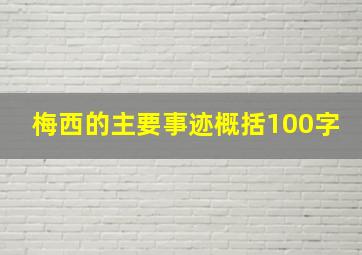 梅西的主要事迹概括100字